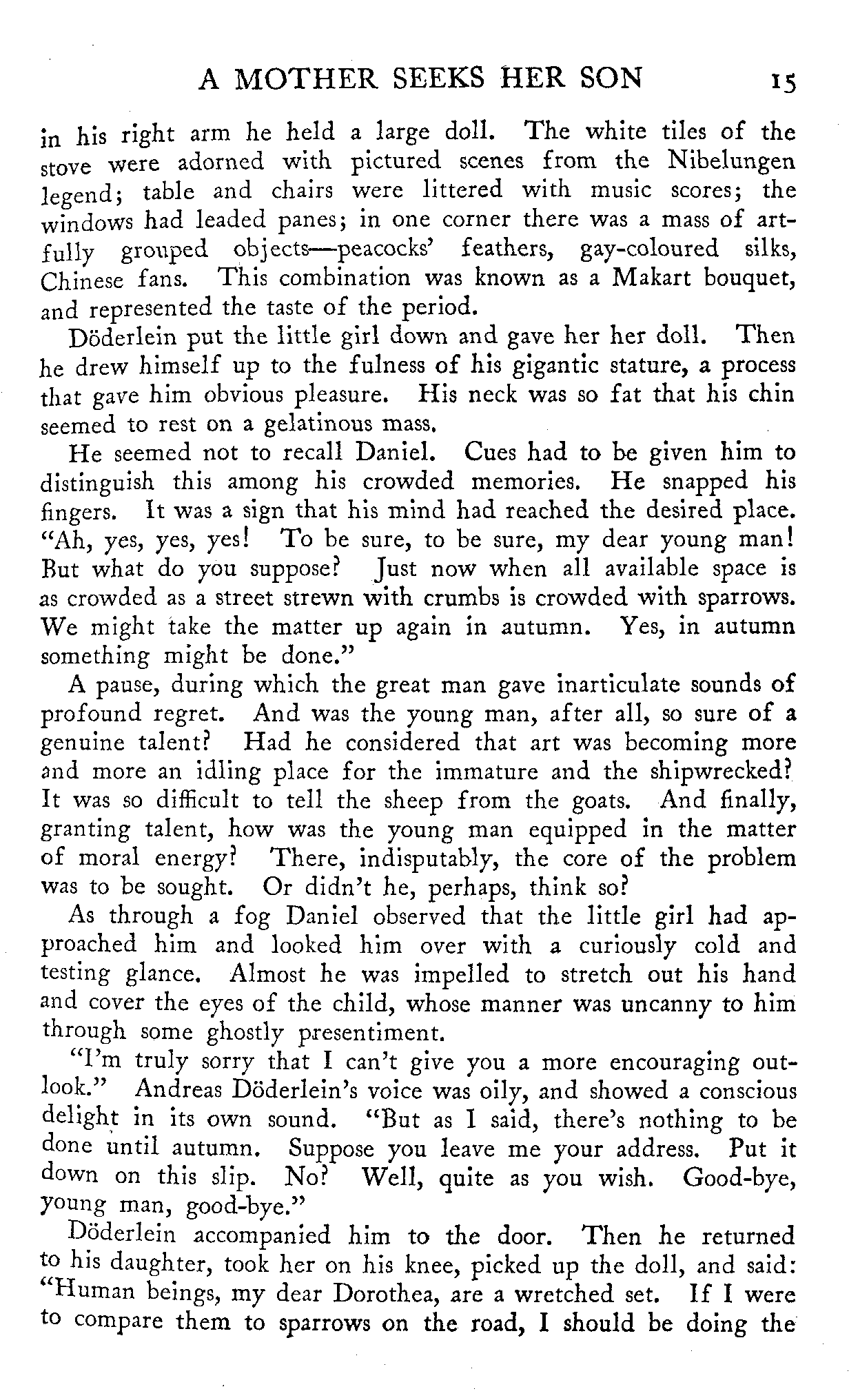 A MOTHER SEEKS HER SON 15

in his right arm he held a large doll. The white tiles of the stove were adorned with pictured scenes from the Nibelungen legend; table and chairs were littered with music scores; the windows had leaded panes; in one corner there was a mass of artfully grouped objects—peacocks' feathers, gay-coloured silks, Chinese fans. This combination was known as a Makart bouquet, and represented the taste of the period.

Döderlein put the little girl down and gave her her doll. Then he drew himself up to the fulness of his gigantic stature, a process that gave him obvious pleasure. His neck was so fat that his chin seemed to rest on a gelatinous mass.

He seemed not to recall Daniel. Cues had to be given him to distinguish this among his crowded memories. He snapped his fingers. It was a sign that his mind had reached the desired place. "Ah, yes, yes, yes! To be sure, to be sure, my dear young man! But what do you suppose? Just now when all available space is as crowded as a street strewn with crumbs is crowded with sparrows. We might take the matter up again in autumn. Yes, in autumn something might be done."

A pause, during which the great man gave inarticulate sounds of profound regret. And was the young man, after all, so sure of a genuine talent? Had he considered that art was becoming more and more an idling place for the immature and the shipwrecked? It was so difficult to tell the sheep from the goats. And finally, granting talent, how was the young man equipped in the matter of moral energy? There, indisputably, the core of the problem was to be sought. Or didn't he, perhaps, think so?

As through a fog Daniel observed that the little girl had approached him and looked him over with a curiously cold and testing glance. Almost he was impelled to stretch out his hand and cover the eyes of the child, whose manner was uncanny to him through some ghostly presentiment.

"I'm truly sorry that I can't give you a more encouraging outlook." Andreas Döderlein's voice was oily, and showed a conscious delight in its own sound. "But as I said, there's nothing to be done until autumn. Suppose you leave me your address. Put it down on this slip. No? Well, quite as you wish. Good-bye, young man, good-bye."

Döderlein accompanied him to the door. Then he returned to his daughter, took her on his knee, picked up the doll, and said: "Human beings, my dear Dorothea, are a wretched set. If I were to compare them to sparrows on the road, I should be doing the